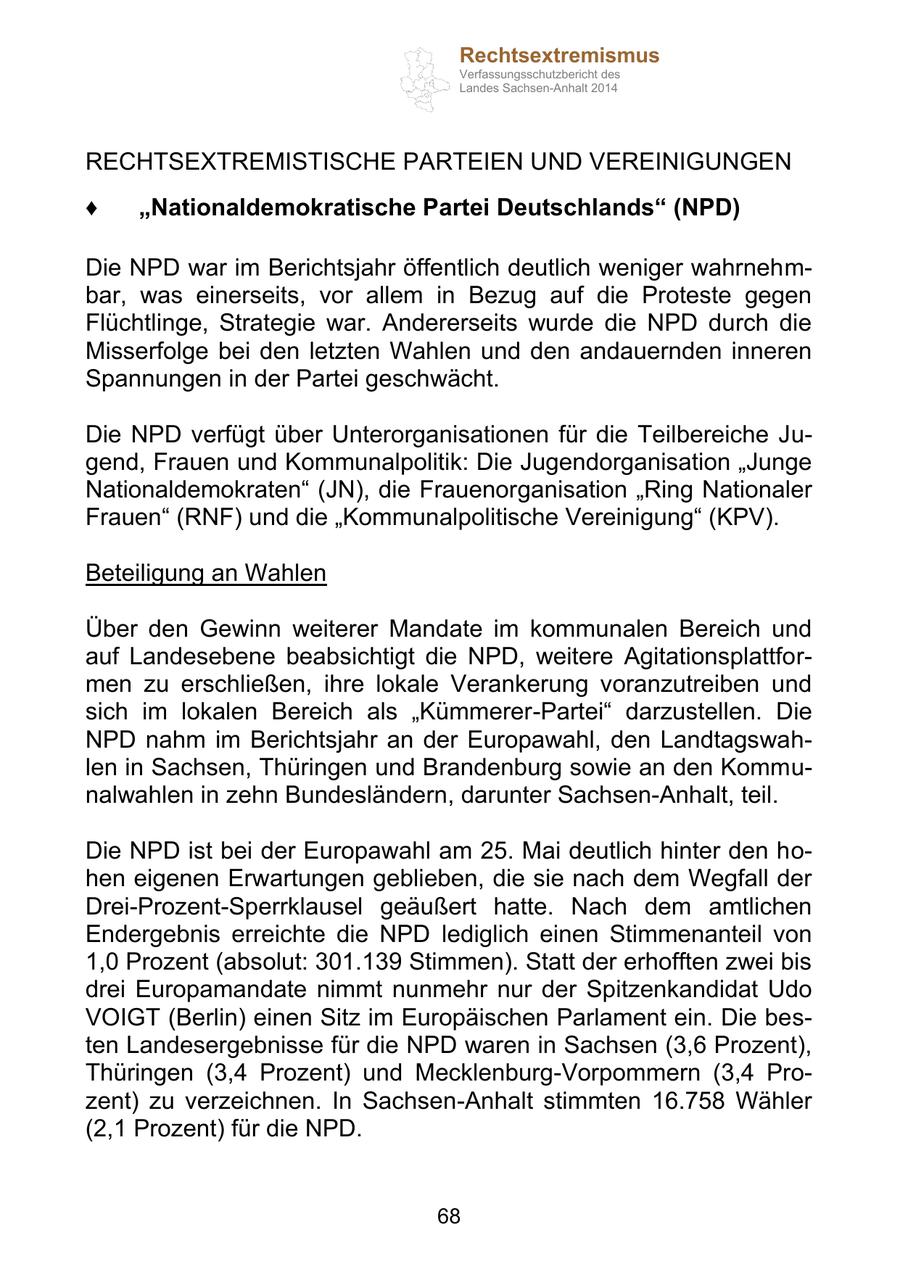 Rechtsextremismus
Verfassungsschutzbericht des Landes Sachsen-Anhalt 2014

RECHTSEXTREMISTISCHE PARTEIEN UND VEREINIGUNGEN

♦ „Nationaldemokratische Partei Deutschlands“ (NPD)

Die NPD war im Berichtsjahr öffentlich deutlich weniger wahrnehmbar, was einerseits, vor allem in Bezug auf die Proteste gegen Flüchtlinge, Strategie war. Andererseits wurde die NPD durch die Misserfolge bei den letzten Wahlen und den andauernden inneren Spannungen in der Partei geschwächt.

Die NPD verfügt über Unterorganisationen für die Teilbereiche Jugend, Frauen und Kommunalpolitik: Die Jugendorganisation „Junge Nationaldemokraten“ (JN), die Frauenorganisation „Ring Nationaler Frauen“ (RNF) und die „Kommunalpolitische Vereinigung“ (KPV).

Beteiligung an Wahlen

Über den Gewinn weiterer Mandate im kommunalen Bereich und auf Landesebene beabsichtigt die NPD, weitere Agitationsplattformen zu erschließen, ihre lokale Verankerung voranzutreiben und sich im lokalen Bereich als „Kümmerer-Partei“ darzustellen. Die NPD nahm im Berichtsjahr an der Europawahl, den Landtagswahlen in Sachsen, Thüringen und Brandenburg sowie an den Kommunalwahlen in zehn Bundesländern, darunter Sachsen-Anhalt, teil.

Die NPD ist bei der Europawahl am 25. Mai deutlich hinter den hohen eigenen Erwartungen geblieben, die sie nach dem Wegfall der Drei-Prozent-Sperrklausel geäußert hatte. Nach dem amtlichen Endergebnis erreichte die NPD lediglich einen Stimmenanteil von 1,0 Prozent (absolut: 301.139 Stimmen). Statt der erhofften zwei bis drei Europamandate nimmt nunmehr nur der Spitzenkandidat Udo VOIGT (Berlin) einen Sitz im Europäischen Parlament ein. Die besten Landesergebnisse für die NPD waren in Sachsen (3,6 Prozent), Thüringen (3,4 Prozent) und Mecklenburg-Vorpommern (3,4 Prozent) zu verzeichnen. In Sachsen-Anhalt stimmten 16.758 Wähler (2,1 Prozent) für die NPD.

68